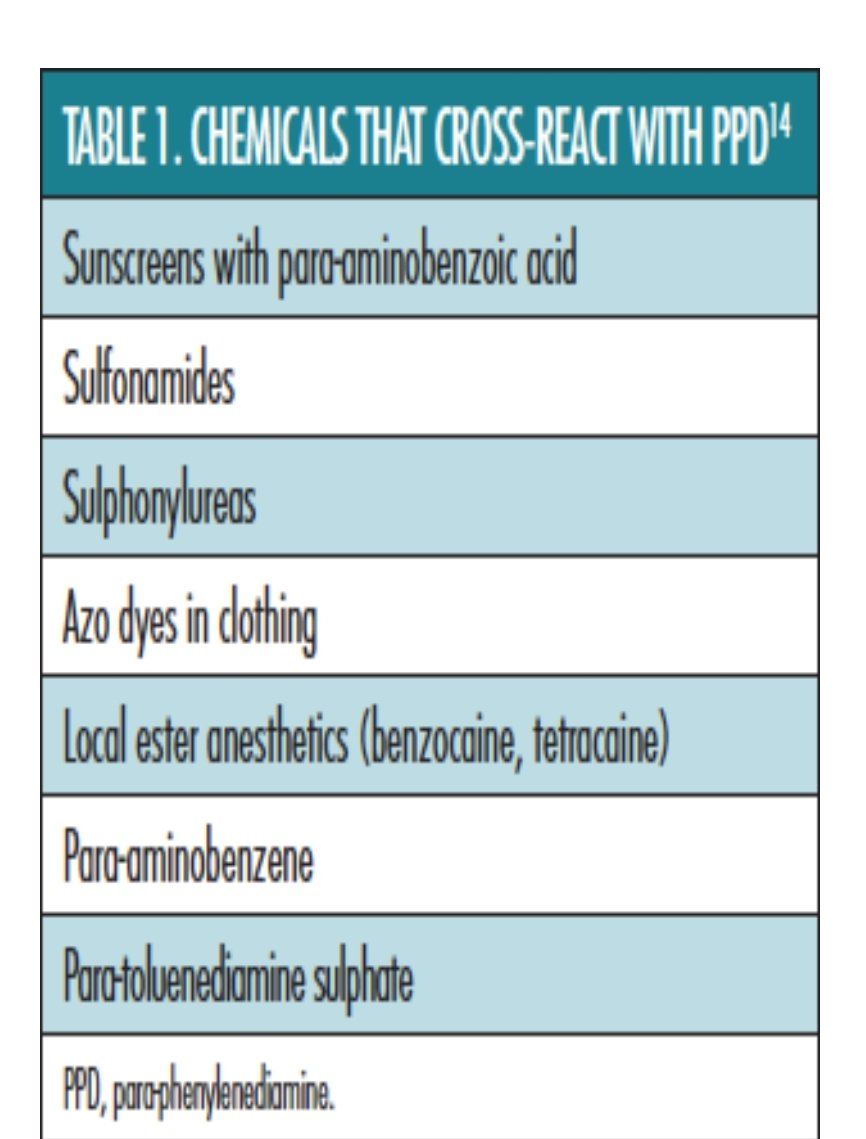 | TABLE 1. CHEMICALS THAT CROSS-REACT WITH PPD$^{14}$ |
|---|
| Sunscreens with para-aminobenzoic acid |
| Sulfonamides |
| Sulphonylureas |
| Azo dyes in clothing |
| Local ester anesthetics (benzocaine, tetracaine) |
| Para-aminobenzene |
| Para-toluenediamine sulphate |
| PPD, para-phenylenediamine. |